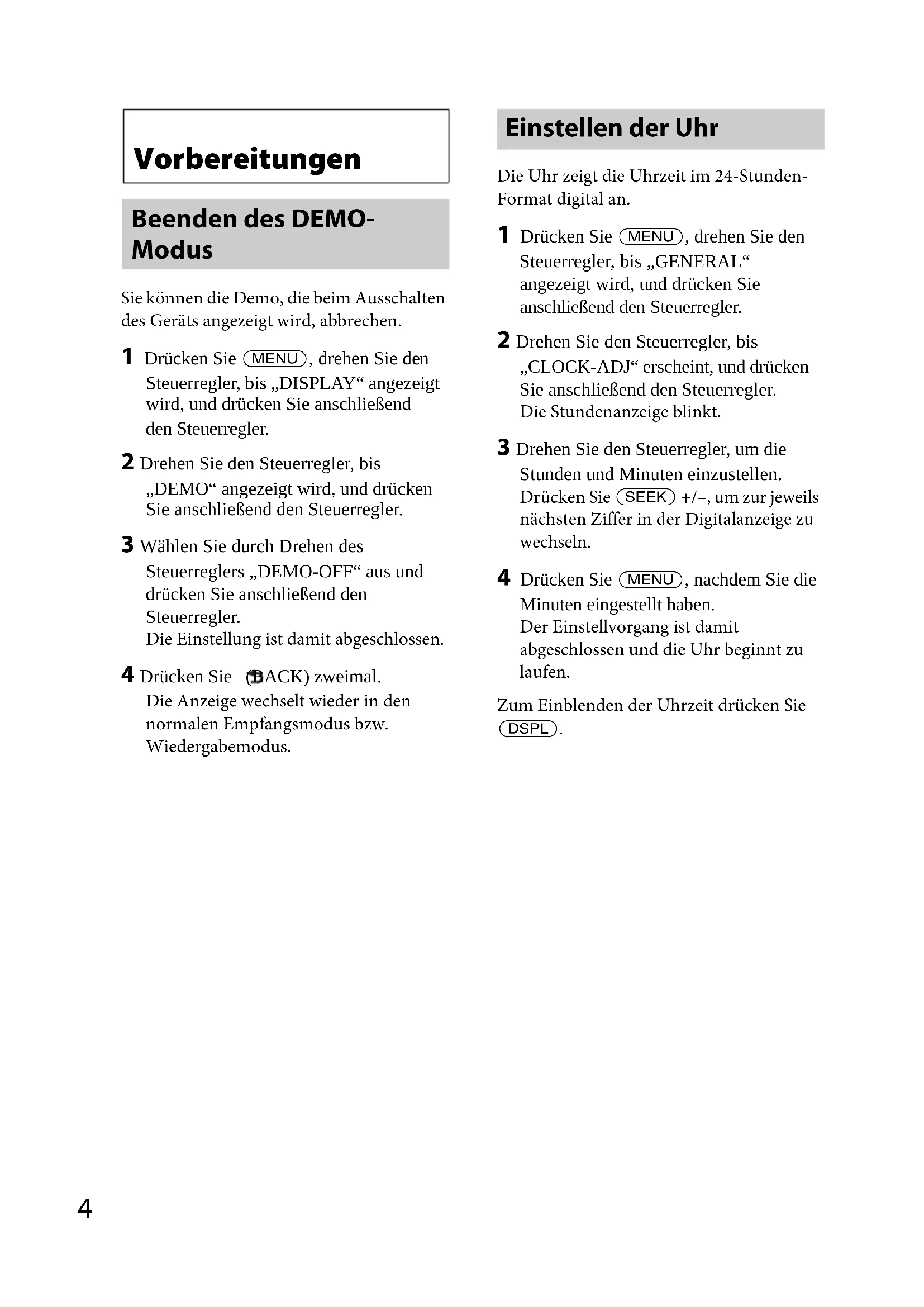 Vorbereitungen

Beenden des DEMO-Modus

Sie können die Demo, die beim Ausschalten des Geräts angezeigt wird, abbrechen.

1 Drücken Sie (MENU), drehen Sie den Steuerregler, bis „DISPLAY“ angezeigt wird, und drücken Sie anschließend den Steuerregler.

2 Drehen Sie den Steuerregler, bis „DEMO“ angezeigt wird, und drücken Sie anschließend den Steuerregler.

3 Wählen Sie durch Drehen des Steuerreglers „DEMO-OFF“ aus und drücken Sie anschließend den Steuerregler.
Die Einstellung ist damit abgeschlossen.

4 Drücken Sie (BACK) zweimal.
Die Anzeige wechselt wieder in den normalen Empfangsmodus bzw. Wiedergabemodus.

Einstellen der Uhr

Die Uhr zeigt die Uhrzeit im 24-Stunden-Format digital an.

1 Drücken Sie (MENU), drehen Sie den Steuerregler, bis „GENERAL“ angezeigt wird, und drücken Sie anschließend den Steuerregler.

2 Drehen Sie den Steuerregler, bis „CLOCK-ADJ“ erscheint, und drücken Sie anschließend den Steuerregler.
Die Stundenanzeige blinkt.

3 Drehen Sie den Steuerregler, um die Stunden und Minuten einzustellen.
Drücken Sie (SEEK) +/–, um zur jeweils nächsten Ziffer in der Digitalanzeige zu wechseln.

4 Drücken Sie (MENU), nachdem Sie die Minuten eingestellt haben.
Der Einstellvorgang ist damit abgeschlossen und die Uhr beginnt zu laufen.

Zum Einblenden der Uhrzeit drücken Sie (DSPL).

4